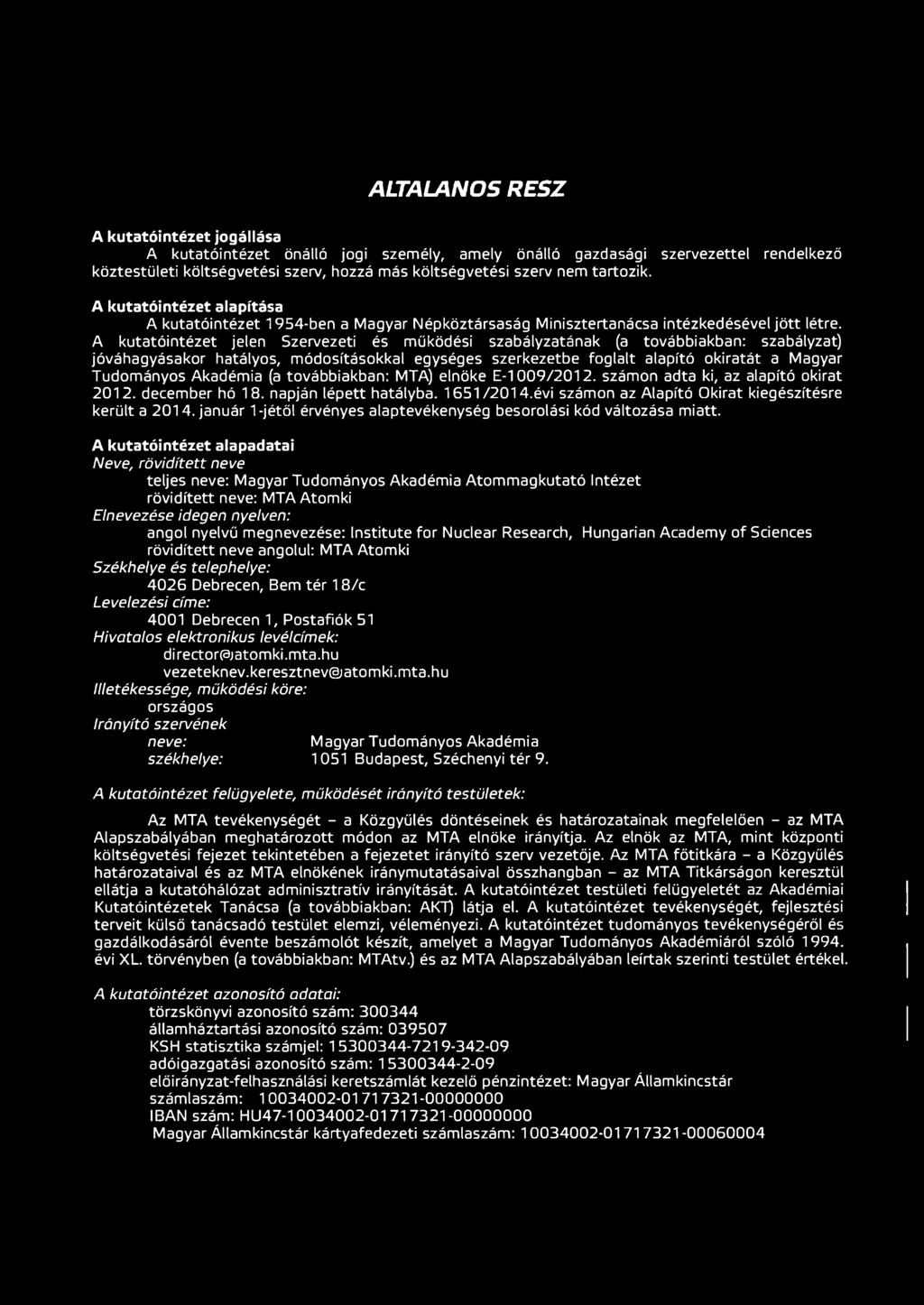 ALTALANOS RESZ

A kutatóintézet jogállása

A kutatóintézet önálló jogi személy, amely önálló gazdasági szervezettel rendelkező köztestületi költségvetési szerv, hozzá más költségvetési szerv nem tartozik.

A kutatóintézet alapítása

A kutatóintézet 1954-ben a Magyar Népköztársaság Minisztertanácsa intézkedésével jött létre. A kutatóintézet jelen Szervezeti és működési szabályzatának (a továbbiakban: szabályzat) jóváhagyásakor hatályos, módosításokkal egységes szerkezetbe foglalt alapító okiratát a Magyar Tudományos Akadémia (a továbbiakban: MTA) elnöke E-1009/2012. számon adta ki, az alapító okirat 2012. december hó 18. napján lépett hatályba. 1651/2014.évi számon az Alapító Okirat kiegészítésre került a 2014. január 1-jétől érvényes alaptevékenység besorolási kód változása miatt.

A kutatóintézet alapadatai

Neve, rövidített neve

teljes neve: Magyar Tudományos Akadémia Atommagkutató Intézet

rövidített neve: MTA Atomki

Elnevezése idegen nyelven:

angol nyelvű megnevezése: Institute for Nuclear Research, Hungarian Academy of Sciences

rövidített neve angolul: MTA Atomki

Székhelye és telephelye:

4026 Debrecen, Bem tér 18/c

Levelezési címe:

4001 Debrecen 1, Postafiók 51

Hivatalos elektronikus levélcímek:

director@atomki.mta.hu

vezeteknev.keresztnev@atomki.mta.hu

Illetékessége, működési köre:

országos

Irányító szervének

neve: Magyar Tudományos Akadémia

székhelye: 1051 Budapest, Széchenyi tér 9.

A kutatóintézet felügyelete, működését irányító testületek:

Az MTA tevékenységét – a Közgyűlés döntéseinek és határozatainak megfelelően – az MTA Alapszabályában meghatározott módon az MTA elnöke irányítja. Az elnök az MTA, mint központi költségvetési fejezet tekintetében a fejezetet irányító szerv vezetője. Az MTA főtitkára – a Közgyűlés határozataival és az MTA elnökének iránymutatásaival összhangban – az MTA Titkárságon keresztül ellátja a kutatóhálózat adminisztratív irányítását. A kutatóintézet testületi felügyeletét az Akadémiai Kutatóintézetek Tanácsa (a továbbiakban: AKT) látja el. A kutatóintézet tevékenységét, fejlesztési terveit külső tanácsadó testület elemzi, véleményezi. A kutatóintézet tudományos tevékenységéről és gazdálkodásáról évente beszámolót készít, amelyet a Magyar Tudományos Akadémiáról szóló 1994. évi XL. törvényben (a továbbiakban: MTAtv.) és az MTA Alapszabályában leírtak szerinti testület értékel.

A kutatóintézet azonosító adatai:

törzskönyvi azonosító szám: 300344

államháztartási azonosító szám: 039507

KSH statisztika számjel: 15300344-7219-342-09

adóigazgatási azonosító szám: 15300344-2-09

előirányzat-felhasználási keretszámlát kezelő pénzintézet: Magyar Államkincstár

számlaszám: 10034002-01717321-00000000

IBAN szám: HU47-10034002-01717321-00000000

Magyar Államkincstár kártyafedezeti számlaszám: 10034002-01717321-00060004